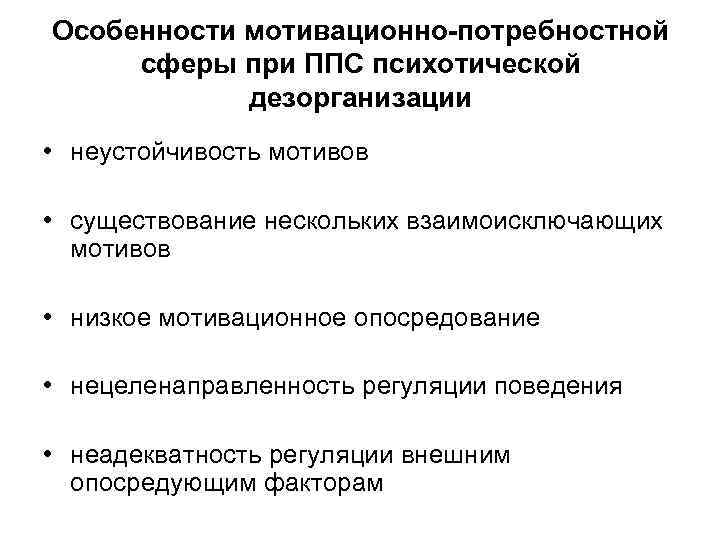 Особенности мотивационно-потребностной сферы при ППС психотической дезорганизации

• неустойчивость мотивов

• существование нескольких взаимоисключающих мотивов

• низкое мотивационное опосредование

• нецеленаправленность регуляции поведения

• неадекватность регуляции внешним опосредующим факторам